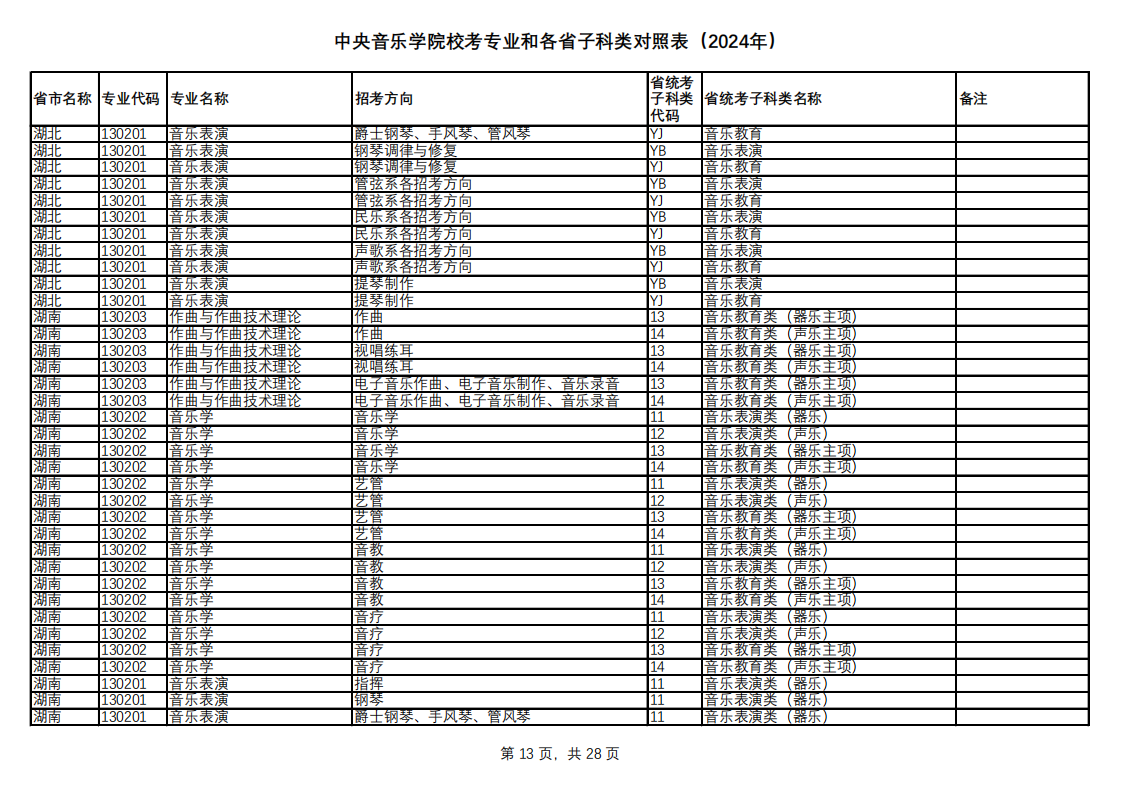 中央音乐学院校考专业和各省子科类对照表（2024年）

| 省市名称 | 专业代码 | 专业名称 | 招考方向 | 省统考子科类代码 | 省统考子科类名称 | 备注 |
|---|---|---|---|---|---|---|
| 湖北 | 130201 | 音乐表演 | 爵士钢琴、手风琴、管风琴 | YJ | 音乐教育 | |
| 湖北 | 130201 | 音乐表演 | 钢琴调律与修复 | YB | 音乐表演 | |
| 湖北 | 130201 | 音乐表演 | 钢琴调律与修复 | YJ | 音乐教育 | |
| 湖北 | 130201 | 音乐表演 | 管弦系各招考方向 | YB | 音乐表演 | |
| 湖北 | 130201 | 音乐表演 | 管弦系各招考方向 | YJ | 音乐教育 | |
| 湖北 | 130201 | 音乐表演 | 民乐系各招考方向 | YB | 音乐表演 | |
| 湖北 | 130201 | 音乐表演 | 民乐系各招考方向 | YJ | 音乐教育 | |
| 湖北 | 130201 | 音乐表演 | 声歌系各招考方向 | YB | 音乐表演 | |
| 湖北 | 130201 | 音乐表演 | 声歌系各招考方向 | YJ | 音乐教育 | |
| 湖北 | 130201 | 音乐表演 | 提琴制作 | YB | 音乐表演 | |
| 湖北 | 130201 | 音乐表演 | 提琴制作 | YJ | 音乐教育 | |
| 湖南 | 130203 | 作曲与作曲技术理论 | 作曲 | 13 | 音乐教育类（器乐主项） | |
| 湖南 | 130203 | 作曲与作曲技术理论 | 作曲 | 14 | 音乐教育类（声乐主项） | |
| 湖南 | 130203 | 作曲与作曲技术理论 | 视唱练耳 | 13 | 音乐教育类（器乐主项） | |
| 湖南 | 130203 | 作曲与作曲技术理论 | 视唱练耳 | 14 | 音乐教育类（声乐主项） | |
| 湖南 | 130203 | 作曲与作曲技术理论 | 电子音乐作曲、电子音乐制作、音乐录音 | 13 | 音乐教育类（器乐主项） | |
| 湖南 | 130203 | 作曲与作曲技术理论 | 电子音乐作曲、电子音乐制作、音乐录音 | 14 | 音乐教育类（声乐主项） | |
| 湖南 | 130202 | 音乐学 | 音乐学 | 11 | 音乐表演类（器乐） | |
| 湖南 | 130202 | 音乐学 | 音乐学 | 12 | 音乐表演类（声乐） | |
| 湖南 | 130202 | 音乐学 | 音乐学 | 13 | 音乐教育类（器乐主项） | |
| 湖南 | 130202 | 音乐学 | 音乐学 | 14 | 音乐教育类（声乐主项） | |
| 湖南 | 130202 | 音乐学 | 艺管 | 11 | 音乐表演类（器乐） | |
| 湖南 | 130202 | 音乐学 | 艺管 | 12 | 音乐表演类（声乐） | |
| 湖南 | 130202 | 音乐学 | 艺管 | 13 | 音乐教育类（器乐主项） | |
| 湖南 | 130202 | 音乐学 | 艺管 | 14 | 音乐教育类（声乐主项） | |
| 湖南 | 130202 | 音乐学 | 音教 | 11 | 音乐表演类（器乐） | |
| 湖南 | 130202 | 音乐学 | 音教 | 12 | 音乐表演类（声乐） | |
| 湖南 | 130202 | 音乐学 | 音教 | 13 | 音乐教育类（器乐主项） | |
| 湖南 | 130202 | 音乐学 | 音教 | 14 | 音乐教育类（声乐主项） | |
| 湖南 | 130202 | 音乐学 | 音疗 | 11 | 音乐表演类（器乐） | |
| 湖南 | 130202 | 音乐学 | 音疗 | 12 | 音乐表演类（声乐） | |
| 湖南 | 130202 | 音乐学 | 音疗 | 13 | 音乐教育类（器乐主项） | |
| 湖南 | 130202 | 音乐学 | 音疗 | 14 | 音乐教育类（声乐主项） | |
| 湖南 | 130201 | 音乐表演 | 指挥 | 11 | 音乐表演类（器乐） | |
| 湖南 | 130201 | 音乐表演 | 钢琴 | 11 | 音乐表演类（器乐） | |
| 湖南 | 130201 | 音乐表演 | 爵士钢琴、手风琴、管风琴 | 11 | 音乐表演类（器乐） | |

第 13 页，共 28 页